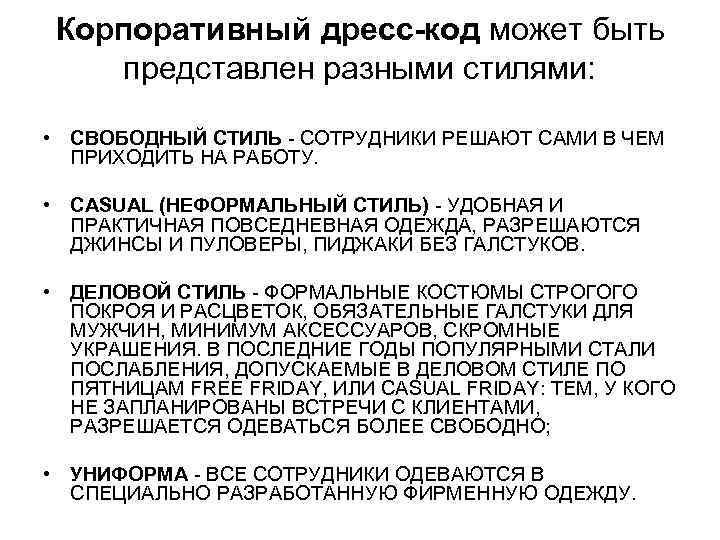 Корпоративный дресс-код может быть представлен разными стилями:

• СВОБОДНЫЙ СТИЛЬ - СОТРУДНИКИ РЕШАЮТ САМИ В ЧЕМ ПРИХОДИТЬ НА РАБОТУ.

• CASUAL (НЕФОРМАЛЬНЫЙ СТИЛЬ) - УДОБНАЯ И ПРАКТИЧНАЯ ПОВСЕДНЕВНАЯ ОДЕЖДА, РАЗРЕШАЮТСЯ ДЖИНСЫ И ПУЛОВЕРЫ, ПИДЖАКИ БЕЗ ГАЛСТУКОВ.

• ДЕЛОВОЙ СТИЛЬ - ФОРМАЛЬНЫЕ КОСТЮМЫ СТРОГОГО ПОКРОЯ И РАСЦВЕТОК, ОБЯЗАТЕЛЬНЫЕ ГАЛСТУКИ ДЛЯ МУЖЧИН, МИНИМУМ АКСЕССУАРОВ, СКРОМНЫЕ УКРАШЕНИЯ. В ПОСЛЕДНИЕ ГОДЫ ПОПУЛЯРНЫМИ СТАЛИ ПОСЛАБЛЕНИЯ, ДОПУСКАЕМЫЕ В ДЕЛОВОМ СТИЛЕ ПО ПЯТНИЦАМ FREE FRIDAY, ИЛИ CASUAL FRIDAY: ТЕМ, У КОГО НЕ ЗАПЛАНИРОВАНЫ ВСТРЕЧИ С КЛИЕНТАМИ, РАЗРЕШАЕТСЯ ОДЕВАТЬСЯ БОЛЕЕ СВОБОДНО;

• УНИФОРМА - ВСЕ СОТРУДНИКИ ОДЕВАЮТСЯ В СПЕЦИАЛЬНО РАЗРАБОТАННУЮ ФИРМЕННУЮ ОДЕЖДУ.